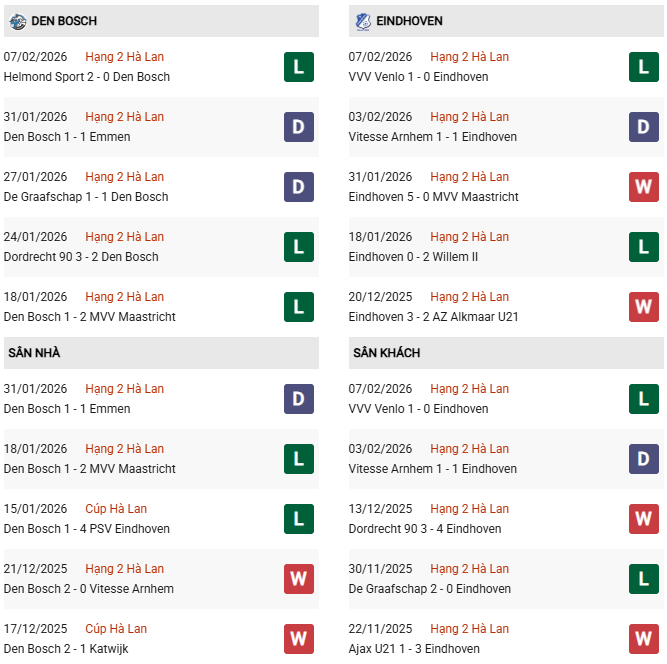 DEN BOSCH

07/02/2026 Hạng 2 Hà Lan
Helmond Sport 2 - 0 Den Bosch
L

31/01/2026 Hạng 2 Hà Lan
Den Bosch 1 - 1 Emmen
D

27/01/2026 Hạng 2 Hà Lan
De Graafschap 1 - 1 Den Bosch
D

24/01/2026 Hạng 2 Hà Lan
Dordrecht 90 3 - 2 Den Bosch
L

18/01/2026 Hạng 2 Hà Lan
Den Bosch 1 - 2 MVV Maastricht
L

SÂN NHÀ

31/01/2026 Hạng 2 Hà Lan
Den Bosch 1 - 1 Emmen
D

18/01/2026 Hạng 2 Hà Lan
Den Bosch 1 - 2 MVV Maastricht
L

15/01/2026 Cúp Hà Lan
Den Bosch 1 - 4 PSV Eindhoven
L

21/12/2025 Hạng 2 Hà Lan
Den Bosch 2 - 0 Vitesse Arnhem
W

17/12/2025 Cúp Hà Lan
Den Bosch 2 - 1 Katwijk
W

EINDHOVEN

07/02/2026 Hạng 2 Hà Lan
VVV Venlo 1 - 0 Eindhoven
L

03/02/2026 Hạng 2 Hà Lan
Vitesse Arnhem 1 - 1 Eindhoven
D

31/01/2026 Hạng 2 Hà Lan
Eindhoven 5 - 0 MVV Maastricht
W

18/01/2026 Hạng 2 Hà Lan
Eindhoven 0 - 2 Willem II
L

20/12/2025 Hạng 2 Hà Lan
Eindhoven 3 - 2 AZ Alkmaar U21
W

SÂN KHÁCH

07/02/2026 Hạng 2 Hà Lan
VVV Venlo 1 - 0 Eindhoven
L

03/02/2026 Hạng 2 Hà Lan
Vitesse Arnhem 1 - 1 Eindhoven
D

13/12/2025 Hạng 2 Hà Lan
Dordrecht 90 3 - 4 Eindhoven
W

30/11/2025 Hạng 2 Hà Lan
De Graafschap 2 - 0 Eindhoven
L

22/11/2025 Hạng 2 Hà Lan
Ajax U21 1 - 3 Eindhoven
W